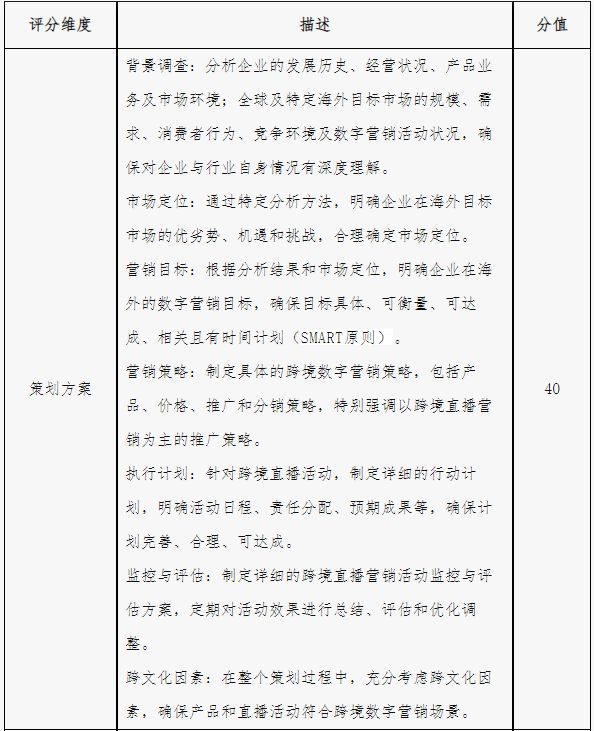 | 评分维度 | 描述 | 分值 |
|---|---|---|
| 策划方案 | 背景调查：分析企业的发展历史、经营状况、产品业务及市场环境；全球及特定海外目标市场的规模、需求、消费者行为、竞争环境及数字营销活动状况，确保对企业与行业自身情况有深度理解。<br>市场定位：通过特定分析方法，明确企业在海外目标市场的优劣势、机遇和挑战，合理确定市场定位。<br>营销目标：根据分析结果和市场定位，明确企业在海外的数字营销目标，确保目标具体、可衡量、可达成、相关且有时间计划（SMART原则）。<br>营销策略：制定具体的跨境数字营销策略，包括产品、价格、推广和分销策略，特别强调以跨境直播营销为主的推广策略。<br>执行计划：针对跨境直播活动，制定详细的行动计划，明确活动日程、责任分配、预期成果等，确保计划完善、合理、可达成。<br>监控与评估：制定详细的跨境直播营销活动监控与评估方案，定期对活动效果进行总结、评估和优化调整。<br>跨文化因素：在整个策划过程中，充分考虑跨文化因素，确保产品和直播活动符合跨境数字营销场景。 | 40 |